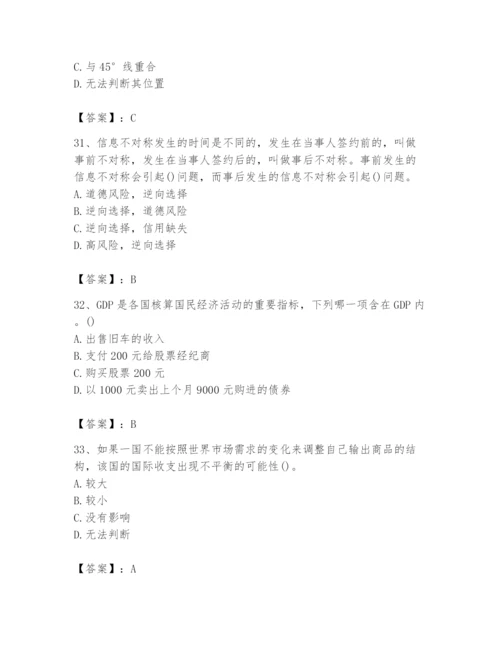 C. 与 45° 线重合
D. 无法判断其位置

【答案】：C

31、信息不对称发生的时间是不同的，发生在当事人签约前的，叫做事前不对称，发生在当事人签约后的，叫做事后不对称。事前发生的信息不对称会引起()问题，而事后发生的信息不对称会引起()问题。
A. 道德风险，逆向选择
B. 逆向选择，道德风险
C. 逆向选择，信用缺失
D. 高风险，逆向选择

【答案】：B

32、GDP 是各国核算国民经济活动的重要指标，下列哪一项含在 GDP 内。()
A. 出售旧车的收入
B. 支付 200 元给股票经纪商
C. 购买股票 200 元
D. 以 1000 元卖出上个月 9000 元购进的债券

【答案】：B

33、如果一国不能按照世界市场需求的变化来调整自己输出商品的结构，该国的国际收支出现不平衡的可能性()。
A. 较大
B. 较小
C. 没有影响
D. 无法判断

【答案】：A